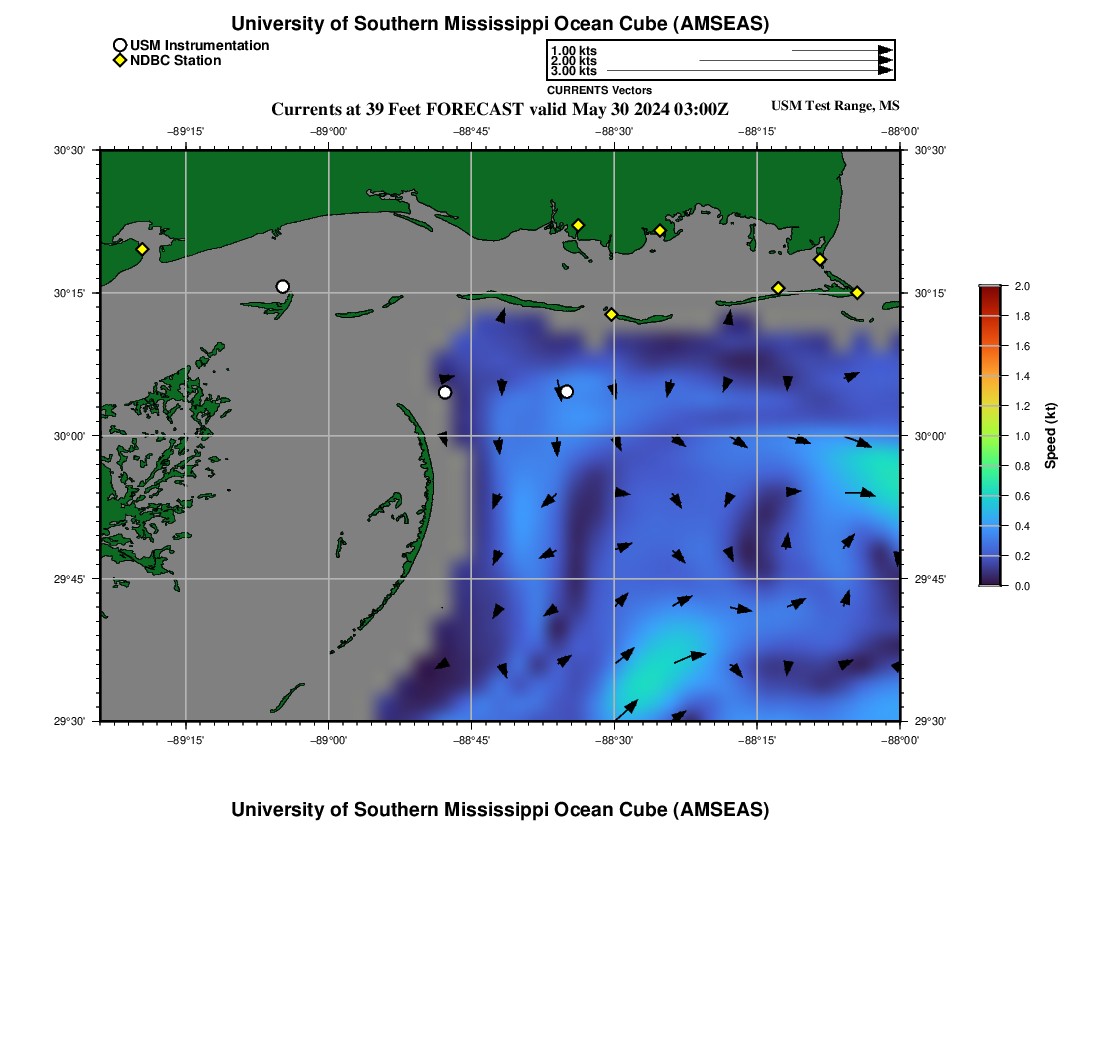 University of Southern Mississippi Ocean Cube (AMSEAS)

USM Instrumentation
NDBC Station

1.00 kts
2.00 kts
3.00 kts
CURRENTS Vectors

Currents at 39 Feet FORECAST valid May 30 2024 03:00Z

USM Test Range, MS

−89°15' −89°00' −88°45' −88°30' −88°15' −88°00'

30°30' 30°15' 30°00' 29°45' 29°30'

30°30' 30°15' 30°00' 29°45' 29°30'

−89°15' −89°00' −88°45' −88°30' −88°15' −88°00'

2.0
1.8
1.6
1.4
1.2
1.0
0.8
0.6
0.4
0.2
0.0

Speed (kt)

University of Southern Mississippi Ocean Cube (AMSEAS)